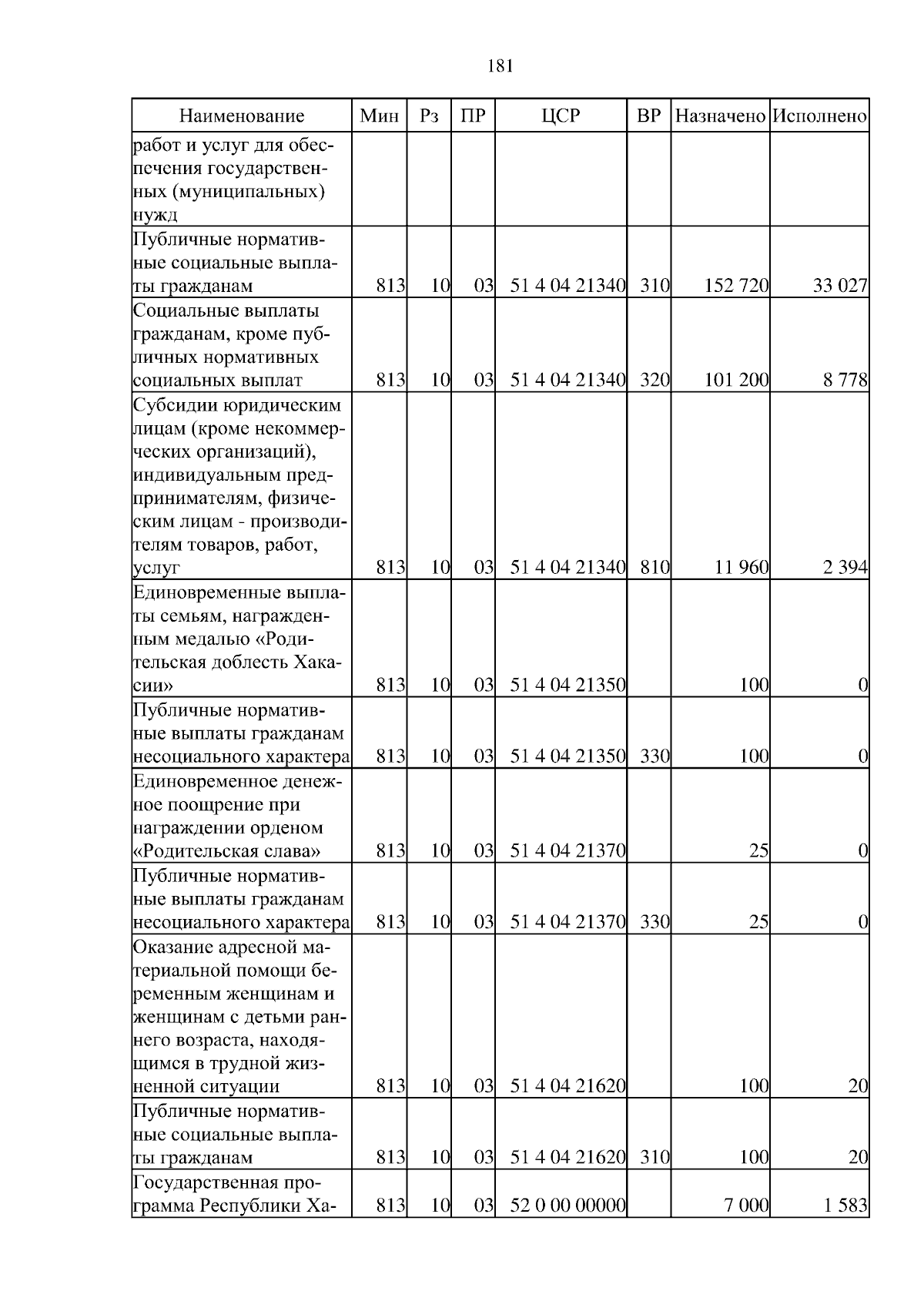 181

| Наименование | Мин | Рз | ПР | ЦСР | ВР | Назначено | Исполнено |
|---|---|---|---|---|---|---|---|
| работ и услуг для обеспечения государственных (муниципальных) нужд | | | | | | | |
| Публичные нормативные социальные выплаты гражданам | 813 | 10 | 03 | 51 4 04 21340 | 310 | 152 720 | 33 027 |
| Социальные выплаты гражданам, кроме публичных нормативных социальных выплат | 813 | 10 | 03 | 51 4 04 21340 | 320 | 101 200 | 8 778 |
| Субсидии юридическим лицам (кроме некоммерческих организаций), индивидуальным предпринимателям, физическим лицам - производителям товаров, работ, услуг | 813 | 10 | 03 | 51 4 04 21340 | 810 | 11 960 | 2 394 |
| Единовременные выплаты семьям, награжденным медалью «Родительская доблесть Хакасии» | 813 | 10 | 03 | 51 4 04 21350 | | 100 | 0 |
| Публичные нормативные выплаты гражданам несоциального характера | 813 | 10 | 03 | 51 4 04 21350 | 330 | 100 | 0 |
| Единовременное денежное поощрение при награждении орденом «Родительская слава» | 813 | 10 | 03 | 51 4 04 21370 | | 25 | 0 |
| Публичные нормативные выплаты гражданам несоциального характера | 813 | 10 | 03 | 51 4 04 21370 | 330 | 25 | 0 |
| Оказание адресной материальной помощи беременным женщинам и женщинам с детьми раннего возраста, находящимся в трудной жизненной ситуации | 813 | 10 | 03 | 51 4 04 21620 | | 100 | 20 |
| Публичные нормативные социальные выплаты гражданам | 813 | 10 | 03 | 51 4 04 21620 | 310 | 100 | 20 |
| Государственная программа Республики Ха- | 813 | 10 | 03 | 52 0 00 00000 | | 7 000 | 1 583 |